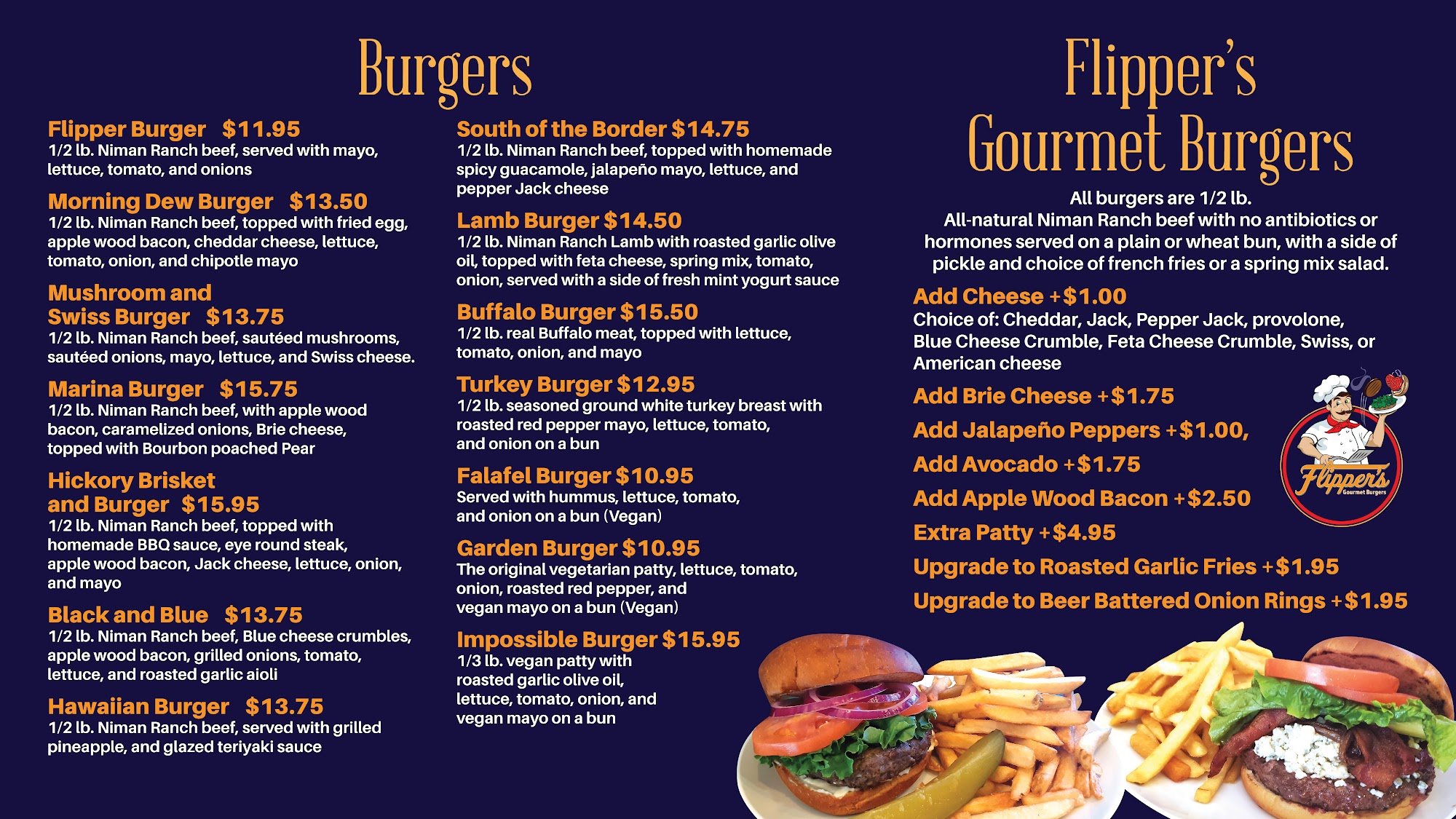 Burgers

Flipper Burger $11.95
1/2 lb. Niman Ranch beef, served with mayo, lettuce, tomato, and onions

Morning Dew Burger $13.50
1/2 lb. Niman Ranch beef, topped with fried egg, apple wood bacon, cheddar cheese, lettuce, tomato, onion, and chipotle mayo

Mushroom and Swiss Burger $13.75
1/2 lb. Niman Ranch beef, sautéed mushrooms, sautéed onions, mayo, lettuce, and Swiss cheese.

Marina Burger $15.75
1/2 lb. Niman Ranch beef, with apple wood bacon, caramelized onions, Brie cheese, topped with Bourbon poached Pear

Hickory Brisket and Burger $15.95
1/2 lb. Niman Ranch beef, topped with homemade BBQ sauce, eye round steak, apple wood bacon, Jack cheese, lettuce, onion, and mayo

Black and Blue $13.75
1/2 lb. Niman Ranch beef, Blue cheese crumbles, apple wood bacon, grilled onions, tomato, lettuce, and roasted garlic aioli

Hawaiian Burger $13.75
1/2 lb. Niman Ranch beef, served with grilled pineapple, and glazed teriyaki sauce

South of the Border $14.75
1/2 lb. Niman Ranch beef, topped with homemade spicy guacamole, jalapeño mayo, lettuce, and pepper Jack cheese

Lamb Burger $14.50
1/2 lb. Niman Ranch Lamb with roasted garlic olive oil, topped with feta cheese, spring mix, tomato, onion, served with a side of fresh mint yogurt sauce

Buffalo Burger $15.50
1/2 lb. real Buffalo meat, topped with lettuce, tomato, onion, and mayo

Turkey Burger $12.95
1/2 lb. seasoned ground white turkey breast with roasted red pepper mayo, lettuce, tomato, and onion on a bun

Falafel Burger $10.95
Served with hummus, lettuce, tomato, and onion on a bun (Vegan)

Garden Burger $10.95
The original vegetarian patty, lettuce, tomato, onion, roasted red pepper, and vegan mayo on a bun (Vegan)

Impossible Burger $15.95
1/3 lb. vegan patty with roasted garlic olive oil, lettuce, tomato, onion, and vegan mayo on a bun

Flipper's Gourmet Burgers

All burgers are 1/2 lb.
All-natural Niman Ranch beef with no antibiotics or hormones served on a plain or wheat bun, with a side of pickle and choice of french fries or a spring mix salad.

Add Cheese +$1.00
Choice of: Cheddar, Jack, Pepper Jack, provolone, Blue Cheese Crumble, Feta Cheese Crumble, Swiss, or American cheese

Add Brie Cheese +$1.75
Add Jalapeño Peppers +$1.00,
Add Avocado +$1.75
Add Apple Wood Bacon +$2.50
Extra Patty +$4.95
Upgrade to Roasted Garlic Fries +$1.95
Upgrade to Beer Battered Onion Rings +$1.95

Flipper's Gourmet Burgers